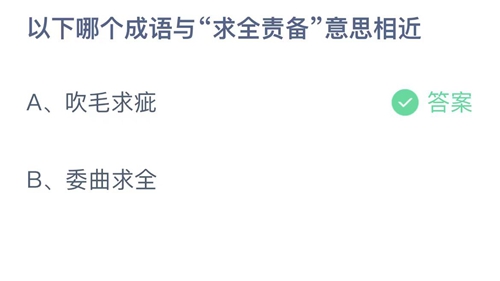 以下哪个成语与“求全责备”意思相近

A、吹毛求疵 答案

B、委曲求全